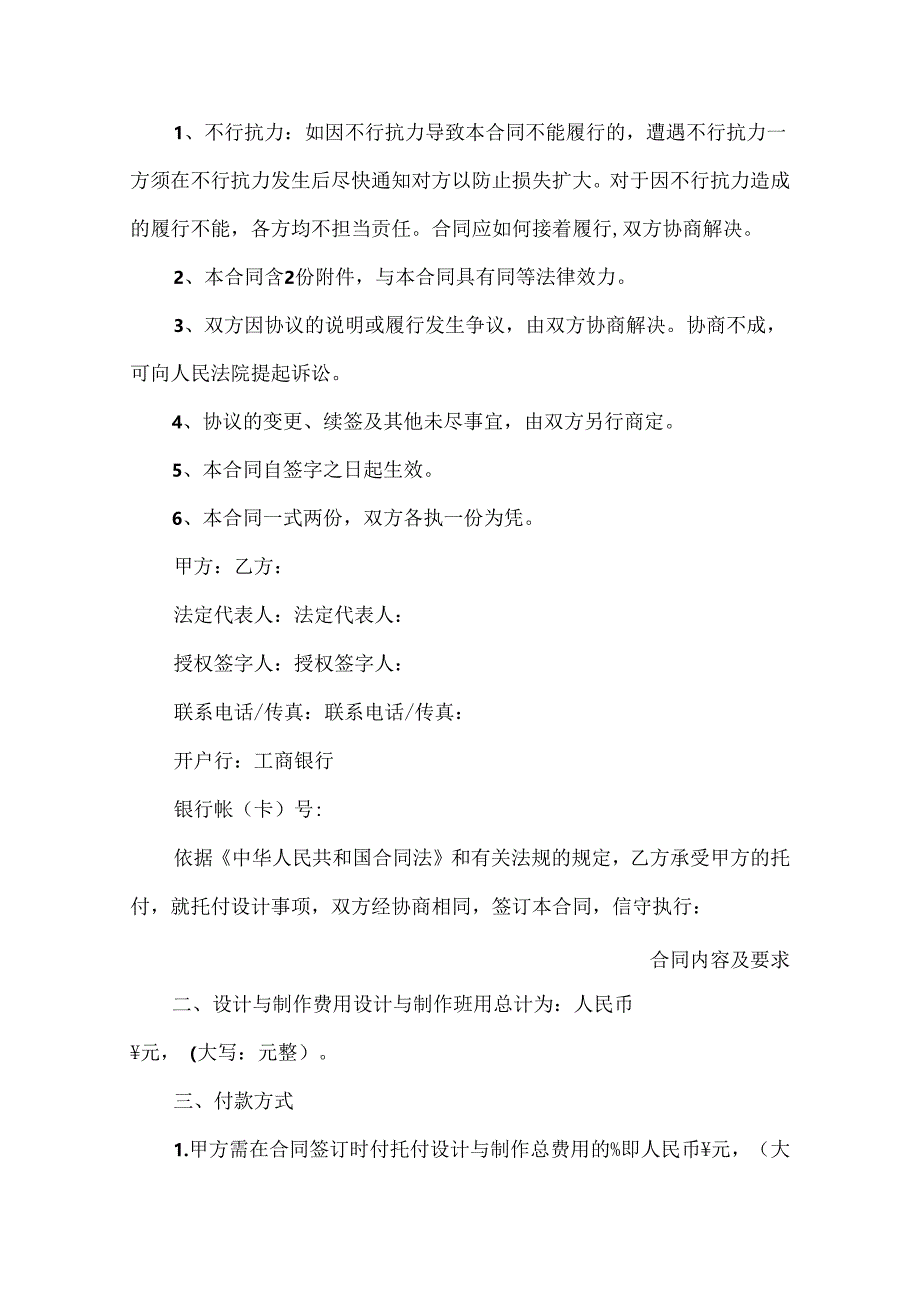 1、不行抗力：如因不行抗力导致本合同不能履行的，遭遇不行抗力一方须在不行抗力发生后尽快通知对方以防止损失扩大。对于因不行抗力造成的履行不能，各方均不担当责任。合同应如何接着履行，双方协商解决。

2、本合同含2份附件，与本合同具有同等法律效力。

3、双方因协议的说明或履行发生争议，由双方协商解决。协商不成，可向人民法院提起诉讼。

4、协议的变更、续签及其他未尽事宜，由双方另行商定。

5、本合同自签字之日起生效。

6、本合同一式两份，双方各执一份为凭。

甲方：乙方：

法定代表人：法定代表人：

授权签字人：授权签字人：

联系电话/传真：联系电话/传真：

开户行：工商银行

银行帐（卡）号:

依据《中华人民共和国合同法》和有关法规的规定，乙方承受甲方的托付，就托付设计事项，双方经协商相同，签订本合同，信守执行：

合同内容及要求

二、设计与制作费用设计与制作班用总计为：人民币¥元，（大写：元整）。

三、付款方式

1.甲方需在合同签订时付托付设计与制作总费用的%即人民币¥元，（大